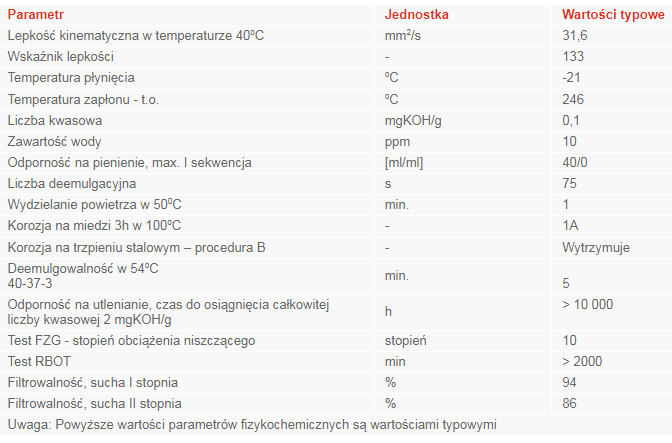 | Parametr | Jednostka | Wartości typowe |
|---|---|---|
| Lepkość kinematyczna w temperaturze 40ºC | mm²/s | 31,6 |
| Wskaźnik lepkości | - | 133 |
| Temperatura płynięcia | ºC | -21 |
| Temperatura zapłonu - t.o. | ºC | 246 |
| Liczba kwasowa | mgKOH/g | 0,1 |
| Zawartość wody | ppm | 10 |
| Odporność na pienienie, max. I sekwencja | [ml/ml] | 40/0 |
| Liczba deemulgacyjna | s | 75 |
| Wydzielanie powietrza w 50ºC | min. | 1 |
| Korozja na miedzi 3h w 100ºC | - | 1A |
| Korozja na trzpieniu stalowym – procedura B | - | Wytrzymuje |
| Deemulgowalność w 54ºC 40-37-3 | min. | 5 |
| Odporność na utlenianie, czas do osiągnięcia całkowitej liczby kwasowej 2 mgKOH/g | h | > 10 000 |
| Test FZG - stopień obciążenia niszczącego | stopień | 10 |
| Test RBOT | min | > 2000 |
| Filtrowalność, sucha I stopnia | % | 94 |
| Filtrowalność, sucha II stopnia | % | 86 |

Uwaga: Powyższe wartości parametrów fizykochemicznych są wartościami typowymi